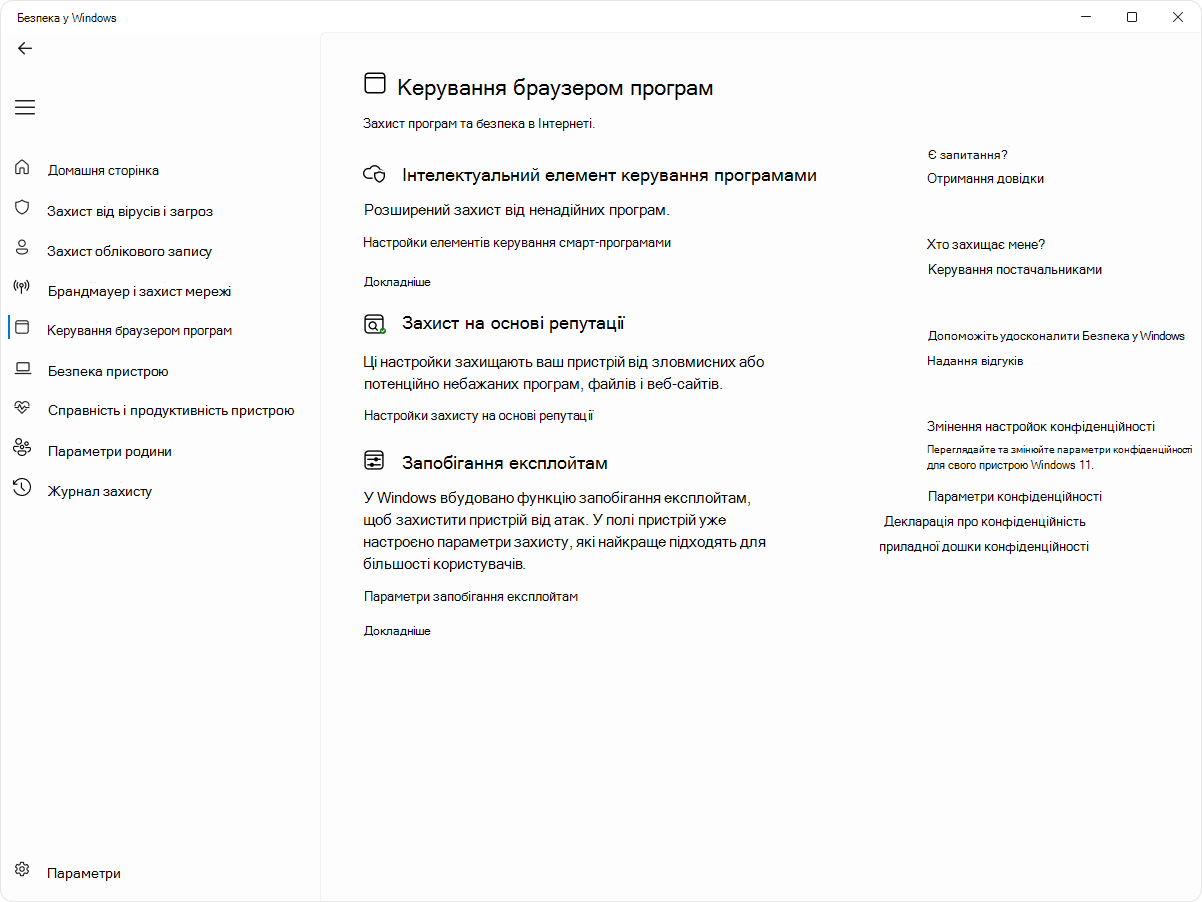 Безпека у Windows

Домашня сторінка
Захист від вірусів і загроз
Захист облікового запису
Брандмауер і захист мережі
Керування браузером програм
Безпека пристрою
Справність і продуктивність пристрою
Параметри родини
Журнал захисту

Параметри

Керування браузером програм

Захист програм та безпека в Інтернеті.

Інтелектуальний елемент керування програмами

Розширений захист від ненадійних програм.

Настройки елементів керування смарт-програмами

Докладніше

Захист на основі репутації

Ці настройки захищають ваш пристрій від зловмисних або потенційно небажаних програм, файлів і веб-сайтів.

Настройки захисту на основі репутації

Запобігання експлойтам

У Windows вбудовано функцію запобігання експлойтам, щоб захистити пристрій від атак. У полі пристрій уже настроєно параметри захисту, які найкраще підходять для більшості користувачів.

Параметри запобігання експлойтам

Докладніше

Є запитання?
Отримання довідки

Хто захищає мене?
Керування постачальниками

Допоможіть удосконалити Безпека у Windows
Надання відгуків

Змінення настройок конфіденційності
Переглядайте та змінюйте параметри конфіденційності для свого пристрою Windows 11.

Параметри конфіденційності
Декларація про конфіденційність
приладної дошки конфіденційності